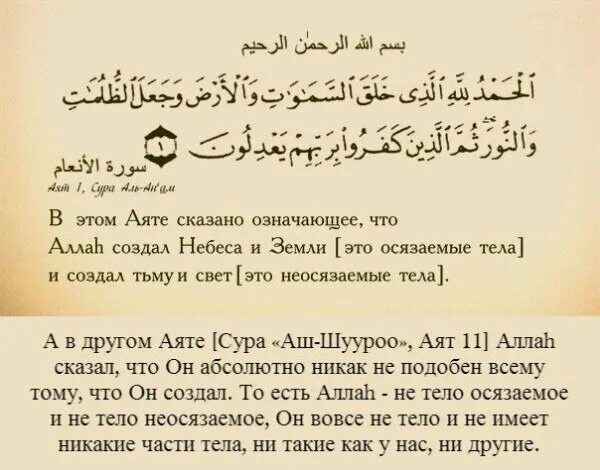 بسم الله الرحمٰن الرحيم

ٱلْحَمْدُ لِلَّهِ ٱلَّذِى خَلَقَ ٱلسَّمَٰوَٰتِ وَٱلْأَرْضَ وَجَعَلَ ٱلظُّلُمَٰتِ وَٱلنُّورَ ثُمَّ ٱلَّذِينَ كَفَرُوا۟ بِرَبِّهِمْ يَعْدِلُونَ ١

سورة الأنعام
Аят 1, Сура Аль-Ан'ам

В этом Аяте сказано означающее, что Аллаh создал Небеса и Земли [это осязаемые тела] и создал тьму и свет [это неосязаемые тела].

А в другом Аяте [Сура «Аш-Шууроо», Аят 11] Аллаh сказал, что Он абсолютно никак не подобен всему тому, что Он создал. То есть Аллаh - не тело осязаемое и не тело неосязаемое, Он вовсе не тело и не имеет никакие части тела, ни такие как у нас, ни другие.